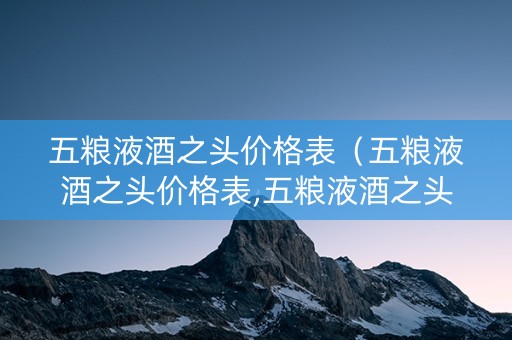 五粮液酒之头价格表（五粮液酒之头价格表,五粮液酒之头